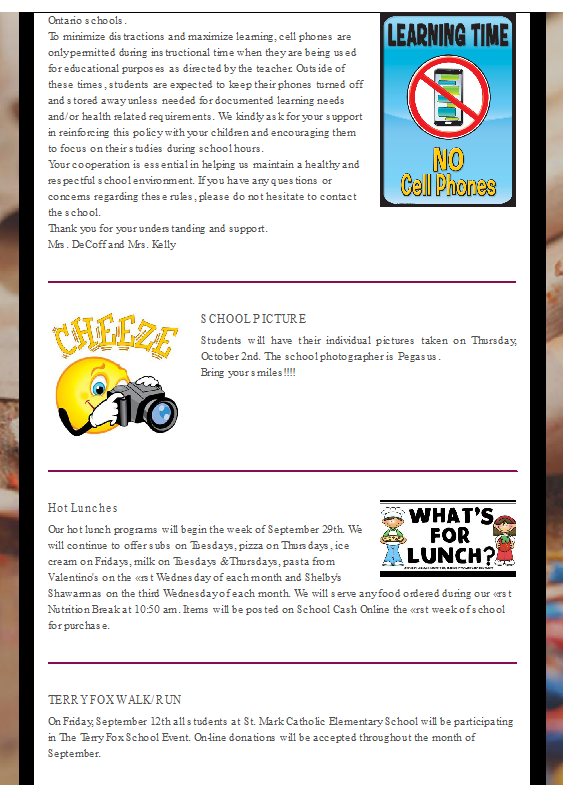 Ontario schools.
To minimize distractions and maximize learning, cell phones are only permitted during instructional time when they are being used for educational purposes as directed by the teacher. Outside of these times, students are expected to keep their phones turned off and stored away unless needed for documented learning needs and/or health related requirements. We kindly ask for your support in reinforcing this policy with your children and encouraging them to focus on their studies during school hours.
Your cooperation is essential in helping us maintain a healthy and respectful school environment. If you have any questions or concerns regarding these rules, please do not hesitate to contact the school.
Thank you for your understanding and support.
Mrs. DeCoff and Mrs. Kelly

LEARNING TIME
NO
Cell Phones

CHEEZE

SCHOOL PICTURE
Students will have their individual pictures taken on Thursday, October 2nd. The school photographer is Pegasus.
Bring your smiles!!!!

Hot Lunches
Our hot lunch programs will begin the week of September 29th. We will continue to offer subs on Tuesdays, pizza on Thursdays, ice cream on Fridays, milk on Tuesdays & Thursdays, pasta from Valentino's on the «rst Wednesday of each month and Shelby's Shawarmas on the third Wednesday of each month. We will serve any food ordered during our «rst Nutrition Break at 10:50 am. Items will be posted on School Cash Online the «rst week of school for purchase.

WHAT'S FOR LUNCH?

TERRY FOX WALK/RUN
On Friday, September 12th all students at St. Mark Catholic Elementary School will be participating in The Terry Fox School Event. On-line donations will be accepted throughout the month of September.